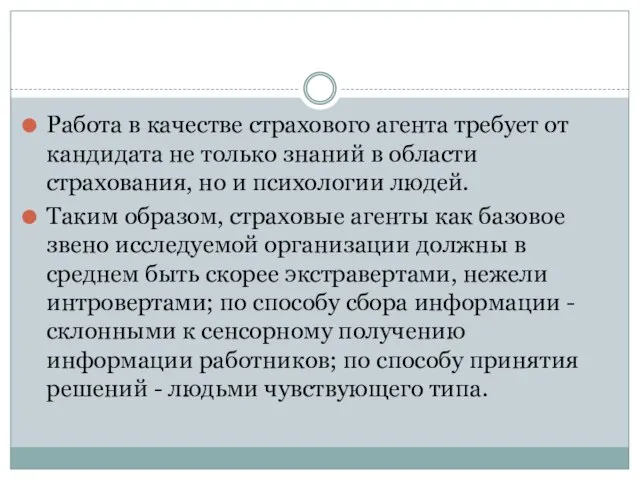 Работа в качестве страхового агента требует от кандидата не только знаний в области страхования, но и психологии людей.

Таким образом, страховые агенты как базовое звено исследуемой организации должны в среднем быть скорее экстравертами, нежели интровертами; по способу сбора информации - склонными к сенсорному получению информации работников; по способу принятия решений - людьми чувствующего типа.